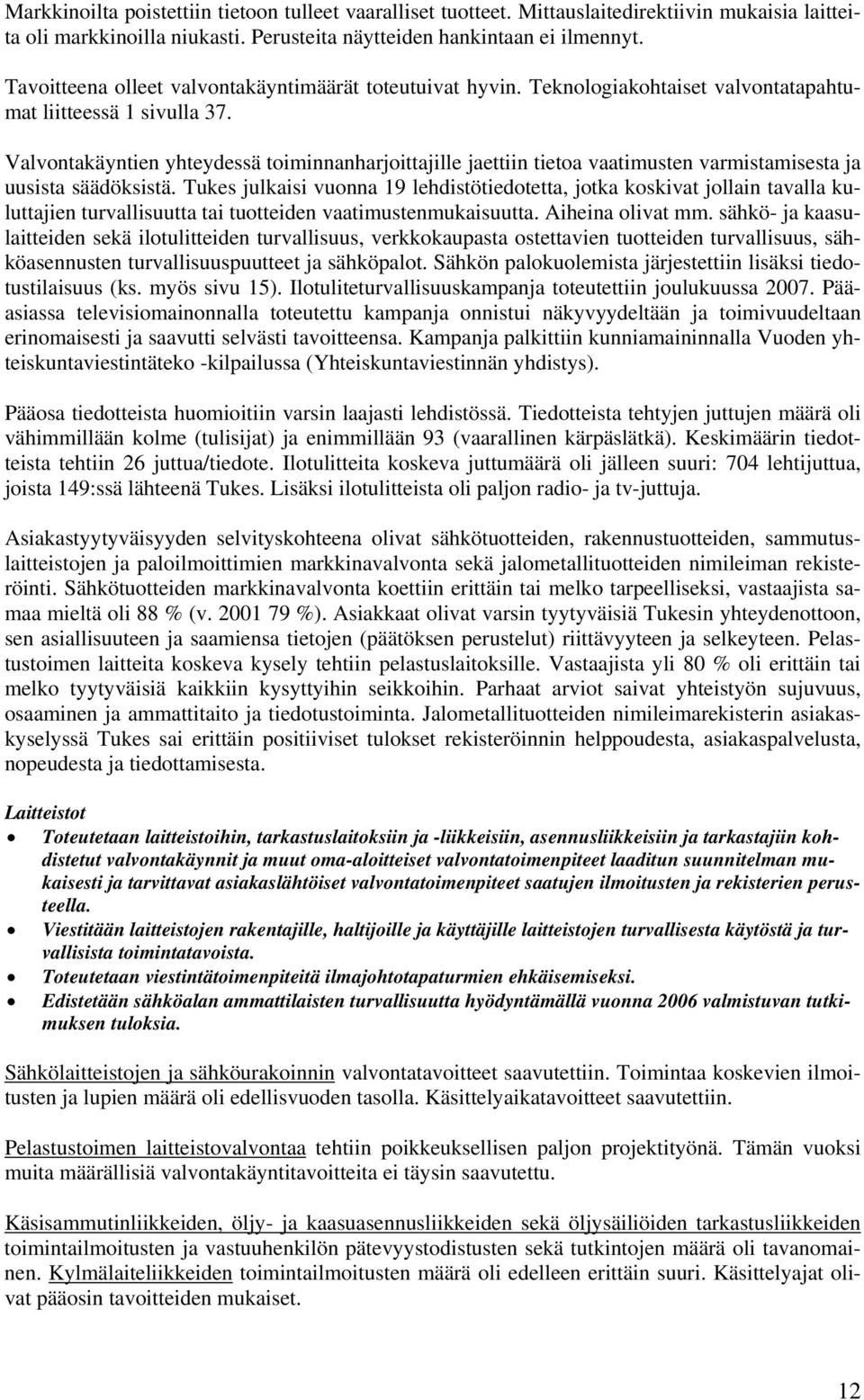 Markkinoilta poistettiin tietoon tulleet vaaralliset tuotteet. Mittauslaitedirektiivin mukaisia laitteita oli markkinoilla niukasti. Perusteita näytteiden hankintaan ei ilmennyt.

Tavoitteena olleet valvontakäyntimäärät toteutuivat hyvin. Teknologiakohtaiset valvontatapahtumat liitteessä 1 sivulla 37.

Valvontakäyntien yhteydessä toiminnanharjoittajille jaettiin tietoa vaatimusten varmistamisesta ja uusista säädöksistä. Tukes julkaisi vuonna 19 lehdistötiedotetta, jotka koskivat jollain tavalla kuluttajien turvallisuutta tai tuotteiden vaatimustenmukaisuutta. Aiheina olivat mm. sähkö- ja kaasulaitteiden sekä ilotulitteiden turvallisuus, verkkokaupasta ostettavien tuotteiden turvallisuus, sähköasennusten turvallisuuspuutteet ja sähköpalot. Sähkön palokuolemista järjestettiin lisäksi tiedotustilaisuus (ks. myös sivu 15). Ilotuliteturvallisuuskampanja toteutettiin joulukuussa 2007. Pääasiassa televisiomainonnalla toteutettu kampanja onnistui näkyvyydeltään ja toimivuudeltaan erinomaisesti ja saavutti selvästi tavoitteensa. Kampanja palkittiin kunniamaininnalla Vuoden yhteiskuntaviestintäteko -kilpailussa (Yhteiskuntaviestinnän yhdistys).

Pääosa tiedotteista huomioitiin varsin laajasti lehdistössä. Tiedotteista tehtyjen juttujen määrä oli vähimmillään kolme (tulisijat) ja enimmillään 93 (vaarallinen kärpäslätkä). Keskimäärin tiedotteista tehtiin 26 juttua/tiedote. Ilotulitteita koskeva juttumäärä oli jälleen suuri: 704 lehtijuttua, joista 149:ssä lähteenä Tukes. Lisäksi ilotulitteista oli paljon radio- ja tv-juttuja.

Asiakastyytyväisyyden selvityskohteena olivat sähkötuotteiden, rakennustuotteiden, sammutuslaitteistojen ja paloilmoittimien markkinavalvonta sekä jalometallituotteiden nimileiman rekisteröinti. Sähkötuotteiden markkinavalvonta koettiin erittäin tai melko tarpeelliseksi, vastaajista samaa mieltä oli 88 % (v. 2001 79 %). Asiakkaat olivat varsin tyytyväisiä Tukesin yhteydenottoon, sen asiallisuuteen ja saamiensa tietojen (päätöksen perustelut) riittävyyteen ja selkeyteen. Pelastustoimen laitteita koskeva kysely tehtiin pelastuslaitoksille. Vastaajista yli 80 % oli erittäin tai melko tyytyväisiä kaikkiin kysyttyihin seikkoihin. Parhaat arviot saivat yhteistyön sujuvuus, osaaminen ja ammattitaito ja tiedotustoiminta. Jalometallituotteiden nimileimarekisterin asiakaskyselyssä Tukes sai erittäin positiiviset tulokset rekisteröinnin helppoudesta, asiakaspalvelusta, nopeudesta ja tiedottamisesta.

Laitteistot
• Toteutetaan laitteistoihin, tarkastuslaitoksiin ja -liikkeisiin, asennusliikkeisiin ja tarkastajiin kohdistetut valvontakäynnit ja muut oma-aloitteiset valvontatoimenpiteet laaditun suunnitelman mukaisesti ja tarvittavat asiakaslähtöiset valvontatoimenpiteet saatujen ilmoitusten ja rekisterien perusteella.
• Viestitään laitteistojen rakentajille, haltijoille ja käyttäjille laitteistojen turvallisesta käytöstä ja turvallisista toimintatavoista.
• Toteutetaan viestintätoimenpiteitä ilmajohtotapaturmien ehkäisemiseksi.
• Edistetään sähköalan ammattilaisten turvallisuutta hyödyntämällä vuonna 2006 valmistuvan tutkimuksen tuloksia.

Sähkölaitteistojen ja sähköurakoinnin valvontatavoitteet saavutettiin. Toimintaa koskevien ilmoitusten ja lupien määrä oli edellisvuoden tasolla. Käsittelyaikatavoitteet saavutettiin.

Pelastustoimen laitteistovalvontaa tehtiin poikkeuksellisen paljon projektityönä. Tämän vuoksi muita määrällisiä valvontakäyntitavoitteita ei täysin saavutettu.

Käsisammutinliikkeiden, öljy- ja kaasuasennusliikkeiden sekä öljysäiliöiden tarkastusliikkeiden toimintailmoitusten ja vastuuhenkilön pätevyystodistusten sekä tutkintojen määrä oli tavanomainen. Kylmälaiteliikkeiden toimintailmoitusten määrä oli edelleen erittäin suuri. Käsittelyajat olivat pääosin tavoitteiden mukaiset.

12